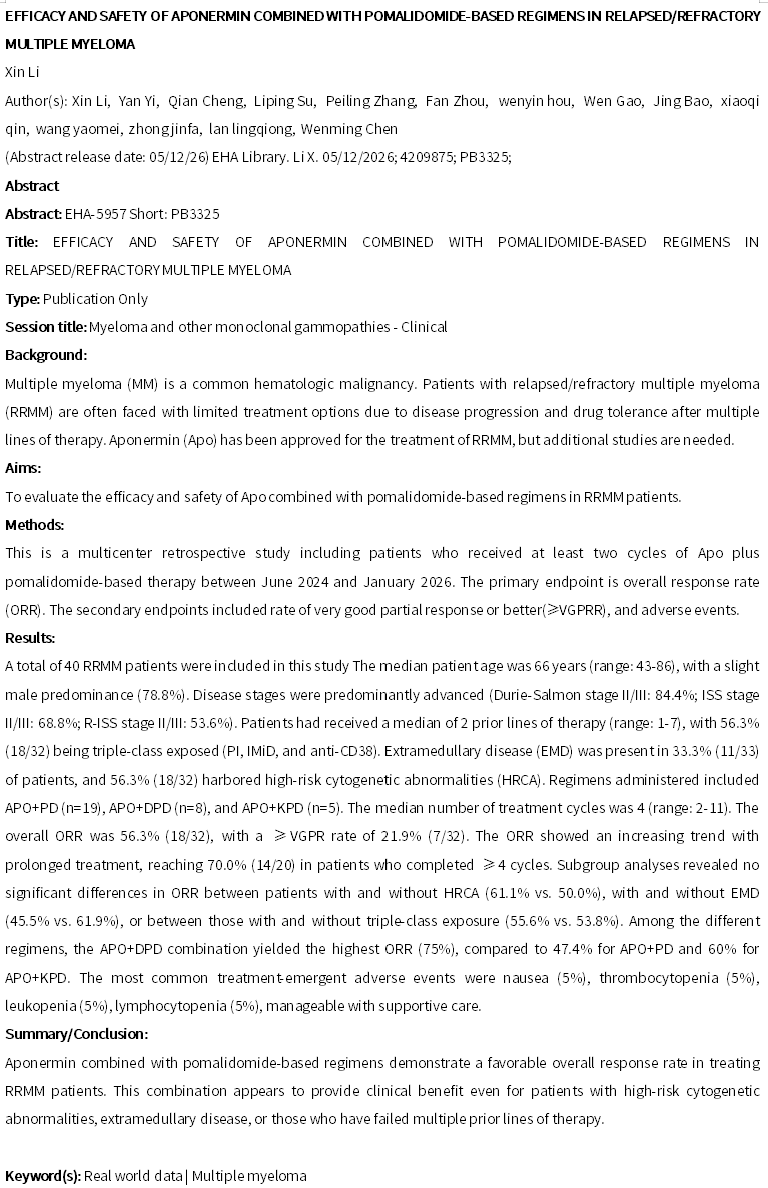 EFFICACY AND SAFETY OF APONERMIN COMBINED WITH POMALIDOMIDE-BASED REGIMENS IN RELAPSED/REFRACTORY MULTIPLE MYELOMA

Xin Li

Author(s): Xin Li, Yan Yi, Qian Cheng, Liping Su, Peiling Zhang, Fan Zhou, wenyin hou, Wen Gao, Jing Bao, xiaoqi qin, wang yaomei, zhong jinfa, lan lingqiong, Wenming Chen

(Abstract release date: 05/12/26) EHA Library. Li X. 05/12/2026; 4209875; PB3325;

Abstract

Abstract: EHA-5957 Short: PB3325

Title: EFFICACY AND SAFETY OF APONERMIN COMBINED WITH POMALIDOMIDE-BASED REGIMENS IN RELAPSED/REFRACTORY MULTIPLE MYELOMA

Type: Publication Only

Session title: Myeloma and other monoclonal gammopathies - Clinical

Background:

Multiple myeloma (MM) is a common hematologic malignancy. Patients with relapsed/refractory multiple myeloma (RRMM) are often faced with limited treatment options due to disease progression and drug tolerance after multiple lines of therapy. Aponermin (Apo) has been approved for the treatment of RRMM, but additional studies are needed.

Aims:

To evaluate the efficacy and safety of Apo combined with pomalidomide-based regimens in RRMM patients.

Methods:

This is a multicenter retrospective study including patients who received at least two cycles of Apo plus pomalidomide-based therapy between June 2024 and January 2026. The primary endpoint is overall response rate (ORR). The secondary endpoints included rate of very good partial response or better(≥VGPRR), and adverse events.

Results:

A total of 40 RRMM patients were included in this study The median patient age was 66 years (range: 43-86), with a slight male predominance (78.8%). Disease stages were predominantly advanced (Durie-Salmon stage II/III: 84.4%; ISS stage II/III: 68.8%; R-ISS stage II/III: 53.6%). Patients had received a median of 2 prior lines of therapy (range: 1-7), with 56.3% (18/32) being triple-class exposed (PI, IMiD, and anti-CD38). Extramedullary disease (EMD) was present in 33.3% (11/33) of patients, and 56.3% (18/32) harbored high-risk cytogenetic abnormalities (HRCA). Regimens administered included APO+PD (n=19), APO+DPD (n=8), and APO+KPD (n=5). The median number of treatment cycles was 4 (range: 2-11). The overall ORR was 56.3% (18/32), with a ≥VGPR rate of 21.9% (7/32). The ORR showed an increasing trend with prolonged treatment, reaching 70.0% (14/20) in patients who completed ≥4 cycles. Subgroup analyses revealed no significant differences in ORR between patients with and without HRCA (61.1% vs. 50.0%), with and without EMD (45.5% vs. 61.9%), or between those with and without triple-class exposure (55.6% vs. 53.8%). Among the different regimens, the APO+DPD combination yielded the highest ORR (75%), compared to 47.4% for APO+PD and 60% for APO+KPD. The most common treatment-emergent adverse events were nausea (5%), thrombocytopenia (5%), leukopenia (5%), lymphocytopenia (5%), manageable with supportive care.

Summary/Conclusion:

Aponermin combined with pomalidomide-based regimens demonstrate a favorable overall response rate in treating RRMM patients. This combination appears to provide clinical benefit even for patients with high-risk cytogenetic abnormalities, extramedullary disease, or those who have failed multiple prior lines of therapy.

Keyword(s): Real world data | Multiple myeloma